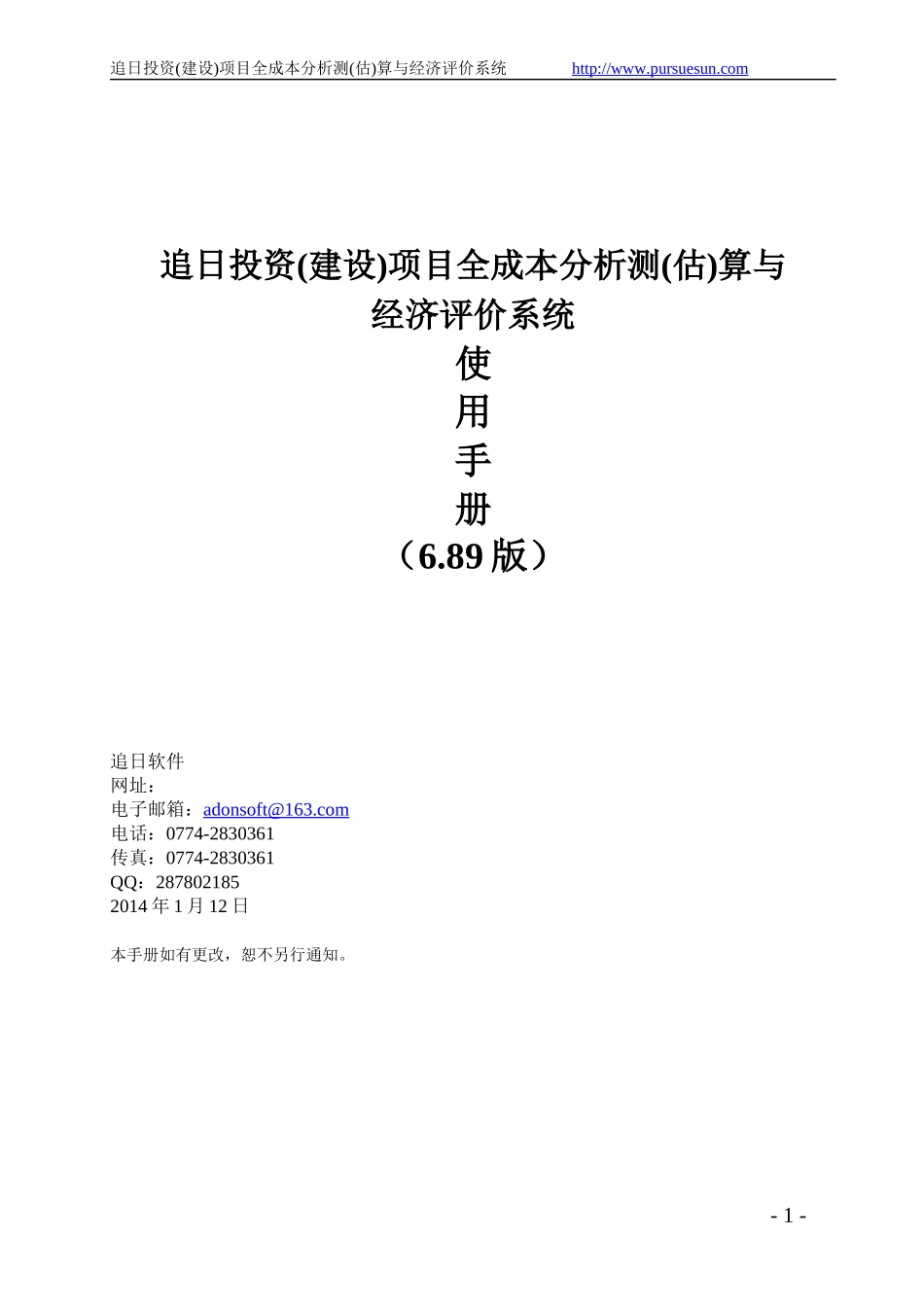 追日投资(建设)项目全成本分析测(估)算与经济评价系统 http://www.pursuesun.com

追日投资(建设)项目全成本分析测(估)算与经济评价系统
使
用
手
册
（6.89 版）

追日软件
网址：
电子邮箱：adonsoft@163.com
电话：0774-2830361
传真：0774-2830361
QQ：287802185
2014 年 1 月 12 日

本手册如有更改，恕不另行通知。

- 1 -